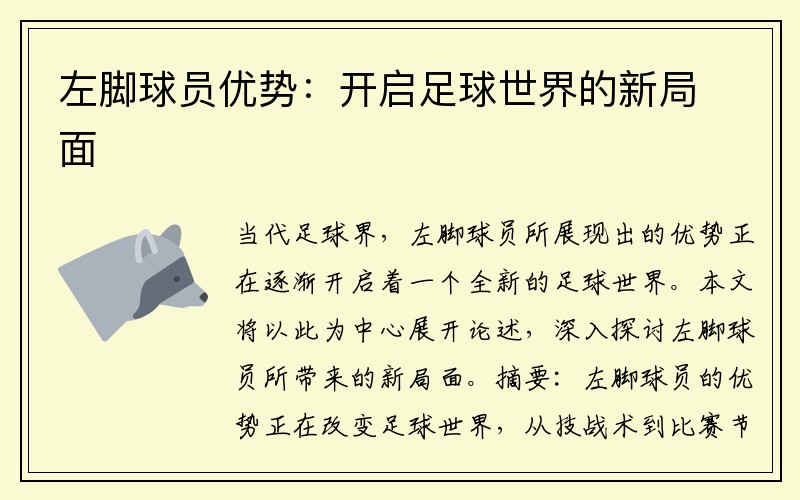 左脚球员优势：开启足球世界的新局面

当代足球界，左脚球员所展现出的优势正在逐渐开启着一个全新的足球世界。本文将以此为中心展开论述，深入探讨左脚球员所带来的新局面。摘要：左脚球员的优势正在改变足球世界，从技战术到比赛节